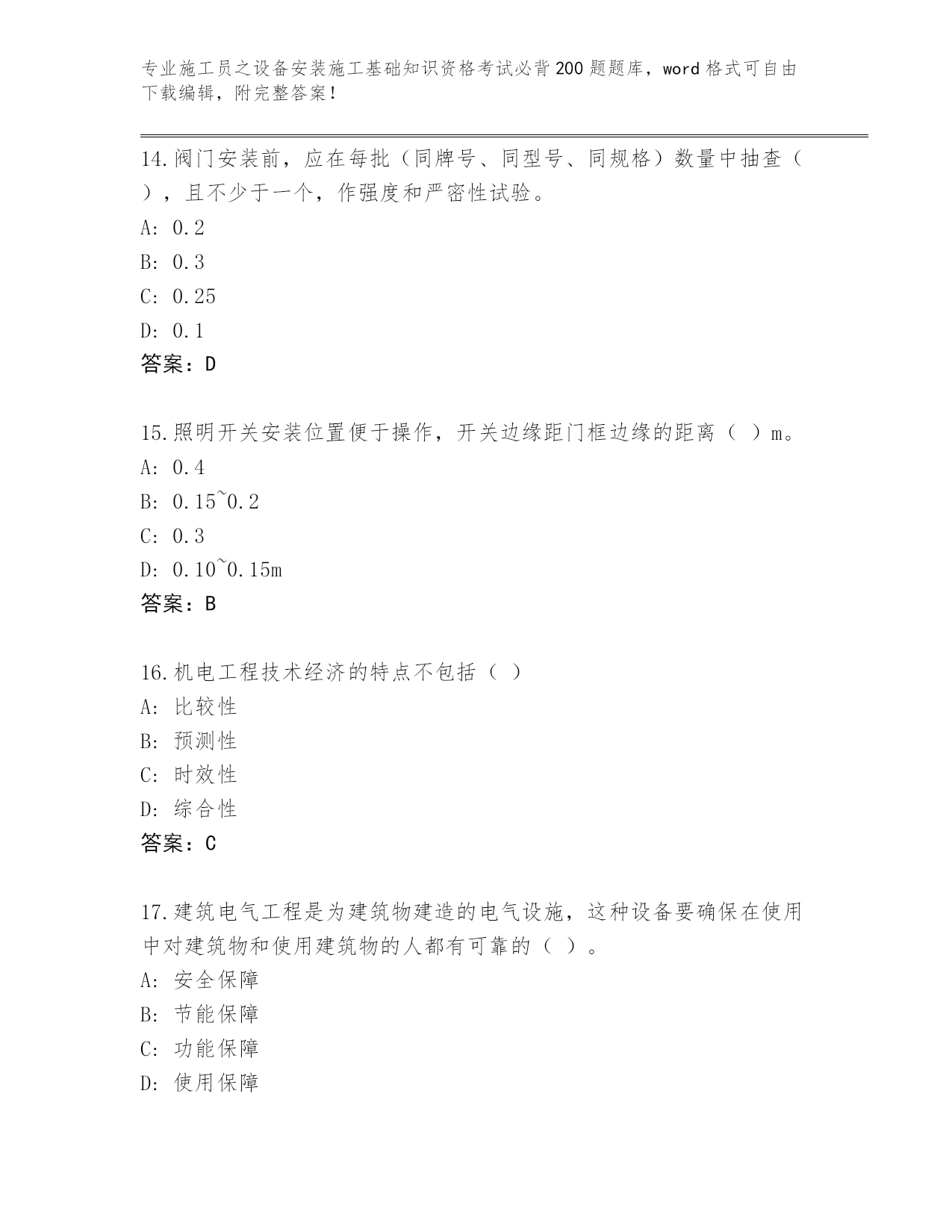 专业施工员之设备安装施工基础知识资格考试必背200题题库，word格式可自由下载编辑，附完整答案！

14.阀门安装前，应在每批（同牌号、同型号、同规格）数量中抽查（ ），且不少于一个，作强度和严密性试验。
A: 0.2
B: 0.3
C: 0.25
D: 0.1
答案：D

15.照明开关安装位置便于操作，开关边缘距门框边缘的距离（ ）m。
A: 0.4
B: 0.15~0.2
C: 0.3
D: 0.10~0.15m
答案：B

16.机电工程技术经济的特点不包括（ ）
A: 比较性
B: 预测性
C: 时效性
D: 综合性
答案：C

17.建筑电气工程是为建筑物建造的电气设施，这种设备要确保在使用中对建筑物和使用建筑物的人都有可靠的（ ）。
A: 安全保障
B: 节能保障
C: 功能保障
D: 使用保障